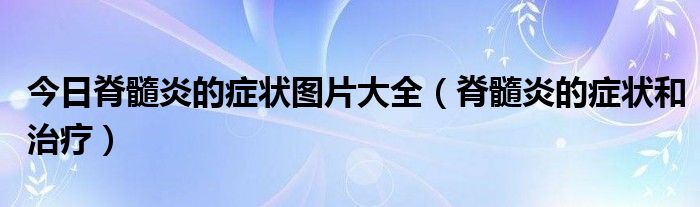 今日脊髓炎的症状图片大全（脊髓炎的症状和治疗）